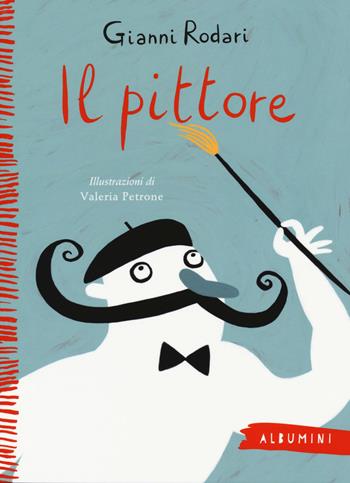 Gianni Rodari

Il pittore

Illustrazioni di
Valeria Petrone

ALBUMINI